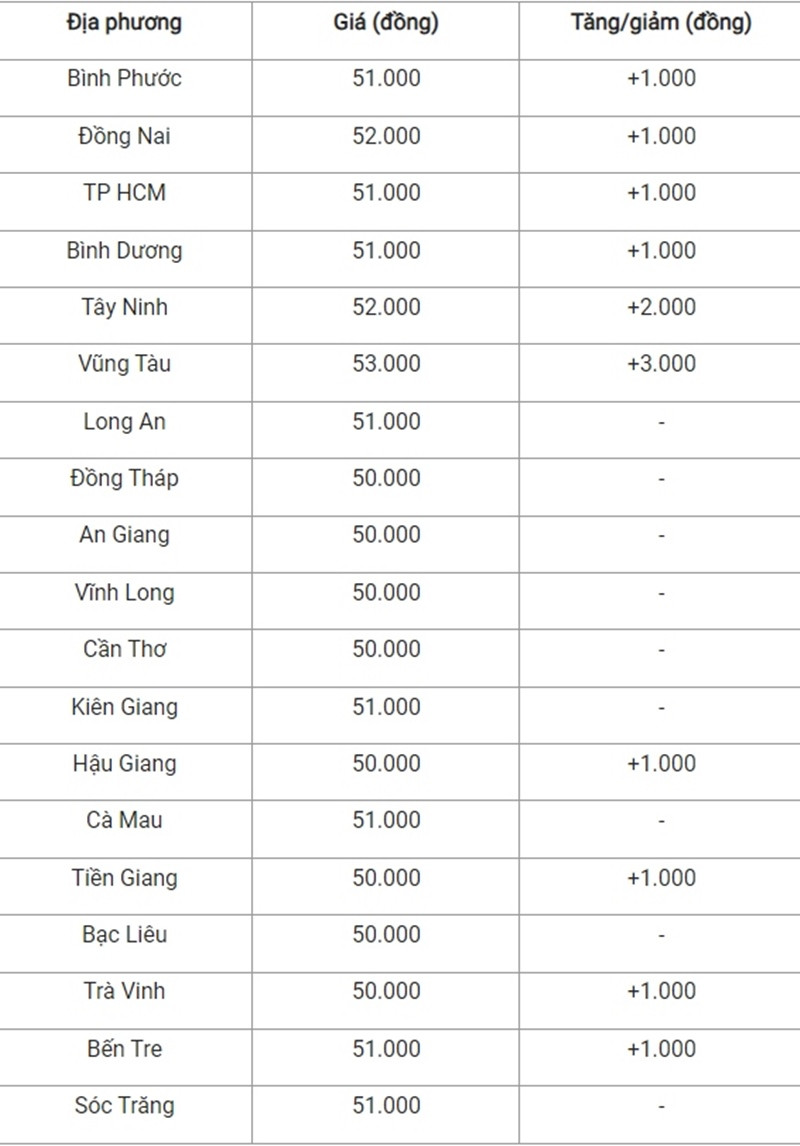 | Địa phương | Giá (đồng) | Tăng/giảm (đồng) |
|---|---|---|
| Bình Phước | 51.000 | +1.000 |
| Đồng Nai | 52.000 | +1.000 |
| TP HCM | 51.000 | +1.000 |
| Bình Dương | 51.000 | +1.000 |
| Tây Ninh | 52.000 | +2.000 |
| Vũng Tàu | 53.000 | +3.000 |
| Long An | 51.000 | - |
| Đồng Tháp | 50.000 | - |
| An Giang | 50.000 | - |
| Vĩnh Long | 50.000 | - |
| Cần Thơ | 50.000 | - |
| Kiên Giang | 51.000 | - |
| Hậu Giang | 50.000 | +1.000 |
| Cà Mau | 51.000 | - |
| Tiền Giang | 50.000 | +1.000 |
| Bạc Liêu | 50.000 | - |
| Trà Vinh | 50.000 | +1.000 |
| Bến Tre | 51.000 | +1.000 |
| Sóc Trăng | 51.000 | - |